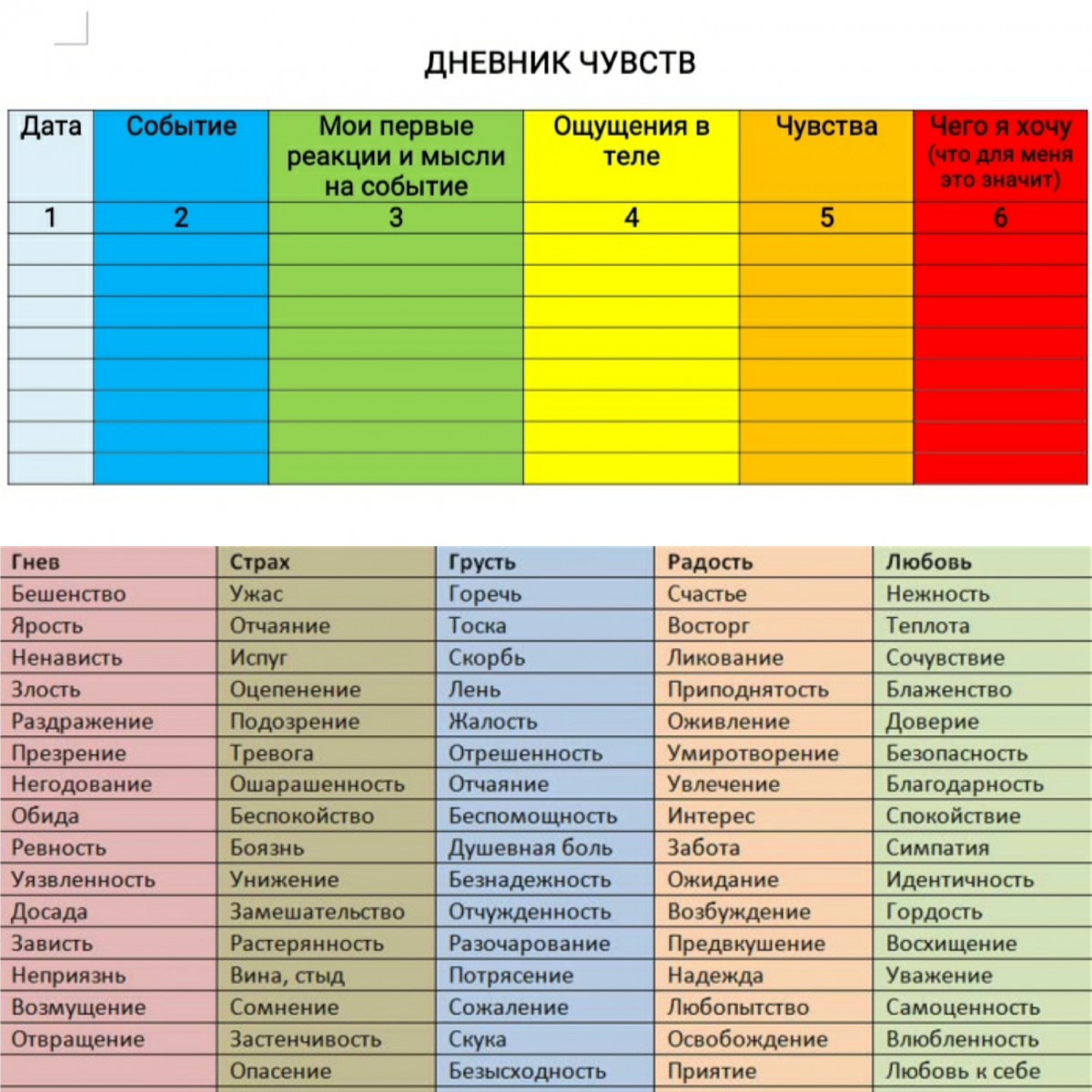 ДНЕВНИК ЧУВСТВ

| Дата | Событие | Мои первые реакции и мысли на событие | Ощущения в теле | Чувства | Чего я хочу (что для меня это значит) |
|---|---|---|---|---|---|
| 1 | 2 | 3 | 4 | 5 | 6 |
| | | | | | |
| | | | | | |
| | | | | | |
| | | | | | |
| | | | | | |
| | | | | | |
| | | | | | |
| | | | | | |

| Гнев | Страх | Грусть | Радость | Любовь |
|---|---|---|---|---|
| Бешенство | Ужас | Горечь | Счастье | Нежность |
| Ярость | Отчаяние | Тоска | Восторг | Теплота |
| Ненависть | Испуг | Скорбь | Ликование | Сочувствие |
| Злость | Оцепенение | Лень | Приподнятость | Блаженство |
| Раздражение | Подозрение | Жалость | Оживление | Доверие |
| Презрение | Тревога | Отрешенность | Умиротворение | Безопасность |
| Негодование | Ошарашенность | Отчаяние | Увлечение | Благодарность |
| Обида | Беспокойство | Беспомощность | Интерес | Спокойствие |
| Ревность | Боязнь | Душевная боль | Забота | Симпатия |
| Уязвленность | Унижение | Безнадежность | Ожидание | Идентичность |
| Досада | Замешательство | Отчужденность | Возбуждение | Гордость |
| Зависть | Растерянность | Разочарование | Предвкушение | Восхищение |
| Неприязнь | Вина, стыд | Потрясение | Надежда | Уважение |
| Возмущение | Сомнение | Сожаление | Любопытство | Самоценность |
| Отвращение | Застенчивость | Скука | Освобождение | Влюбленность |
| | Опасение | Безысходность | Приятие | Любовь к себе |